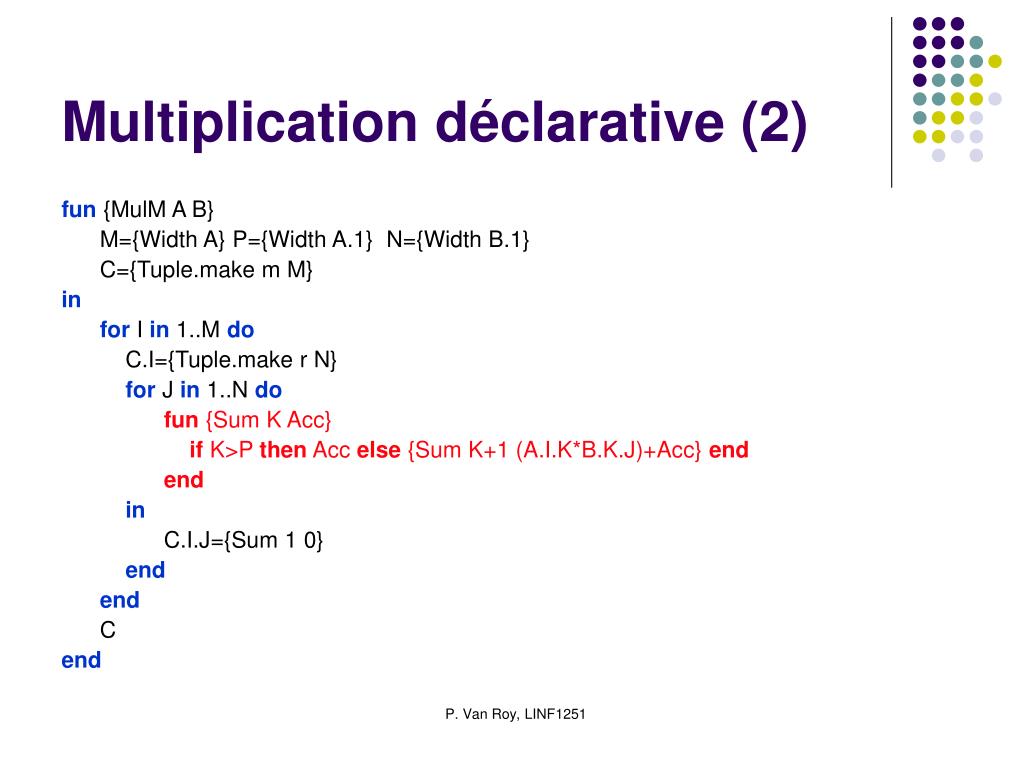 Multiplication déclarative (2)

fun {MulM A B}
M={Width A} P={Width A.1} N={Width B.1}
C={Tuple.make m M}
in
for I in 1..M do
C.I={Tuple.make r N}
for J in 1..N do
fun {Sum K Acc}
if K>P then Acc else {Sum K+1 (A.I.K*B.K.J)+Acc} end
end
in
C.I.J={Sum 1 0}
end
end
C
end

P. Van Roy, LINF1251